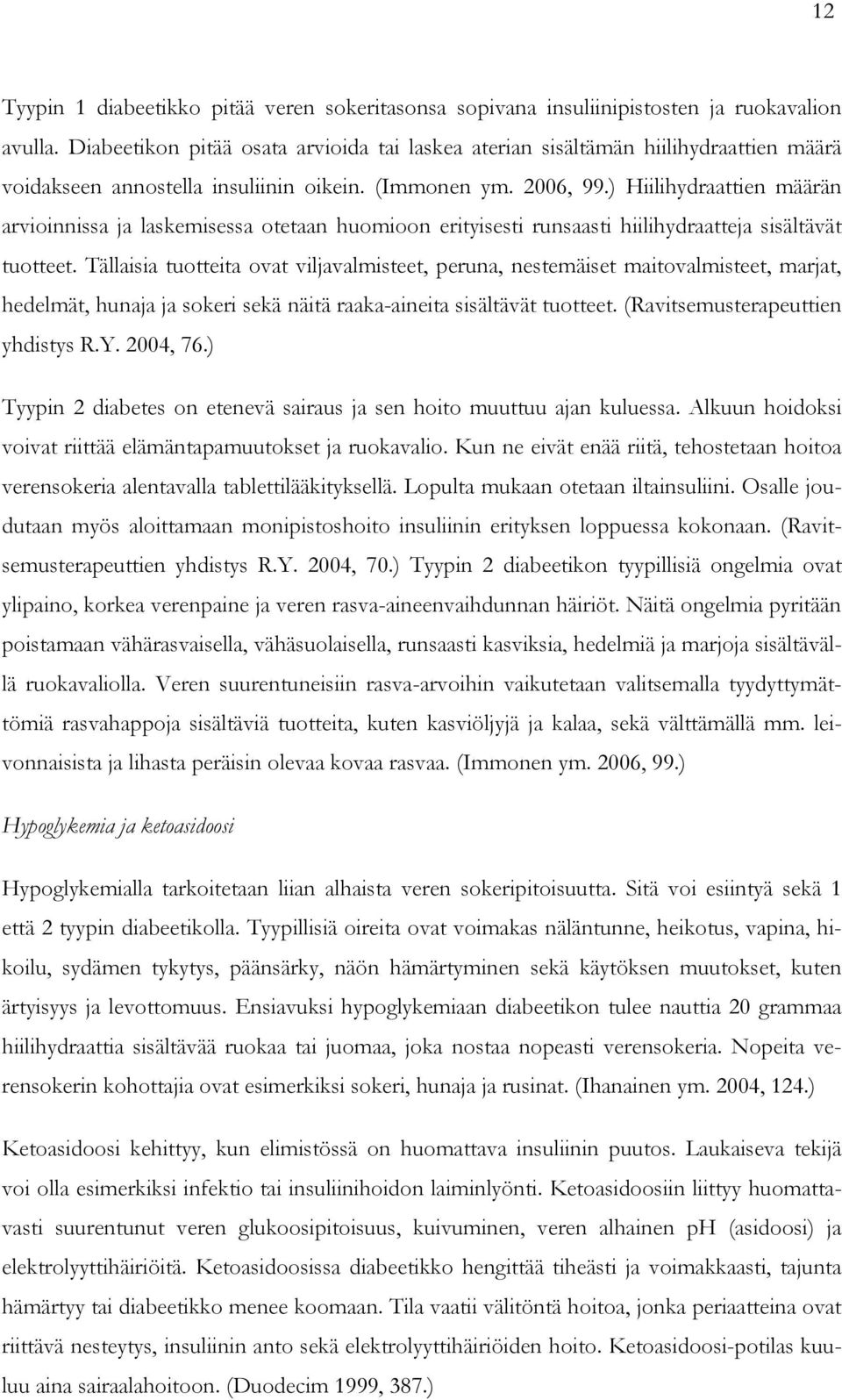 12

Tyypin 1 diabeetikko pitää veren sokeritasonsa sopivana insuliinipistosten ja ruokavalion avulla. Diabeetikon pitää osata arvioida tai laskea aterian sisältämän hiilihydraattien määrä voidakseen annostella insuliinin oikein. (Immonen ym. 2006, 99.) Hiilihydraattien määrän arvioinnissa ja laskemisessa otetaan huomioon erityisesti runsaasti hiilihydraatteja sisältävät tuotteet. Tällaisia tuotteita ovat viljavalmisteet, peruna, nestemäiset maitovalmisteet, marjat, hedelmät, hunaja ja sokeri sekä näitä raaka-aineita sisältävät tuotteet. (Ravitsemusterapeuttien yhdistys R.Y. 2004, 76.)

Tyypin 2 diabetes on etenevä sairaus ja sen hoito muuttuu ajan kuluessa. Alkuun hoidoksi voivat riittää elämäntapamuutokset ja ruokavalio. Kun ne eivät enää riitä, tehostetaan hoitoa verensokeria alentavalla tablettilääkityksellä. Lopulta mukaan otetaan iltainsuliini. Osalle joudutaan myös aloittamaan monipistoshoito insuliinin erityksen loppuessa kokonaan. (Ravitsemusterapeuttien yhdistys R.Y. 2004, 70.) Tyypin 2 diabeetikon tyypillisiä ongelmia ovat ylipaino, korkea verenpaine ja veren rasva-aineenvaihdunnan häiriöt. Näitä ongelmia pyritään poistamaan vähärasvaisella, vähäsuolaisella, runsaasti kasviksia, hedelmiä ja marjoja sisältävällä ruokavaliolla. Veren suurentuneisiin rasva-arvoihin vaikutetaan valitsemalla tyydyttymättömiä rasvahappoja sisältäviä tuotteita, kuten kasviöljyjä ja kalaa, sekä välttämällä mm. leivonnaisista ja lihasta peräisin olevaa kovaa rasvaa. (Immonen ym. 2006, 99.)

Hypoglykemia ja ketoasidoosi

Hypoglykemialla tarkoitetaan liian alhaista veren sokeripitoisuutta. Sitä voi esiintyä sekä 1 että 2 tyypin diabeetikolla. Tyypillisiä oireita ovat voimakas näläntunne, heikotus, vapina, hikoilu, sydämen tykytys, päänsärky, näön hämärtyminen sekä käytöksen muutokset, kuten ärtyisyys ja levottomuus. Ensiavuksi hypoglykemiaan diabeetikon tulee nauttia 20 grammaa hiilihydraattia sisältävää ruokaa tai juomaa, joka nostaa nopeasti verensokeria. Nopeita verensokerin kohottajia ovat esimerkiksi sokeri, hunaja ja rusinat. (Ihanainen ym. 2004, 124.)

Ketoasidoosi kehittyy, kun elimistössä on huomattava insuliinin puutos. Laukaiseva tekijä voi olla esimerkiksi infektio tai insuliinihoidon laiminlyönti. Ketoasidoosiin liittyy huomattavasti suurentunut veren glukoosipitoisuus, kuivuminen, veren alhainen pH (asidoosi) ja elektrolyyttihäiriöitä. Ketoasidoosissa diabeetikko hengittää tiheästi ja voimakkaasti, tajunta hämärtyy tai diabeetikko menee koomaan. Tila vaatii välitöntä hoitoa, jonka periaatteina ovat riittävä nesteytys, insuliinin anto sekä elektrolyyttihäiriöiden hoito. Ketoasidoosi-potilas kuuluu aina sairaalahoitoon. (Duodecim 1999, 387.)